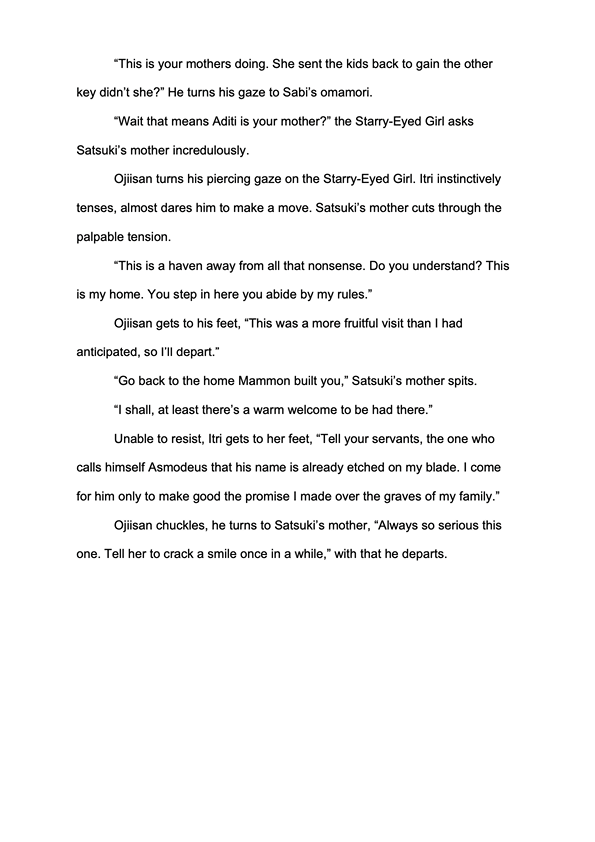 “This is your mothers doing. She sent the kids back to gain the other key didn’t she?” He turns his gaze to Sabi’s omamori.

“Wait that means Aditi is your mother?” the Starry-Eyed Girl asks Satsuki’s mother incredulously.

Ojiisan turns his piercing gaze on the Starry-Eyed Girl. Itri instinctively tenses, almost dares him to make a move. Satsuki’s mother cuts through the palpable tension.

“This is a haven away from all that nonsense. Do you understand? This is my home. You step in here you abide by my rules.”

Ojiisan gets to his feet, “This was a more fruitful visit than I had anticipated, so I’ll depart.”

“Go back to the home Mammon built you,” Satsuki’s mother spits.

“I shall, at least there’s a warm welcome to be had there.”

Unable to resist, Itri gets to her feet, “Tell your servants, the one who calls himself Asmodeus that his name is already etched on my blade. I come for him only to make good the promise I made over the graves of my family.”

Ojiisan chuckles, he turns to Satsuki’s mother, “Always so serious this one. Tell her to crack a smile once in a while,” with that he departs.